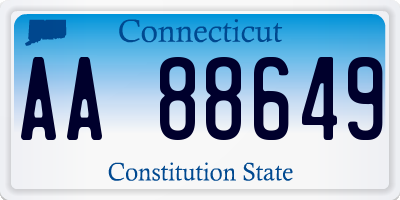 Connecticut

AA 88649

Constitution State